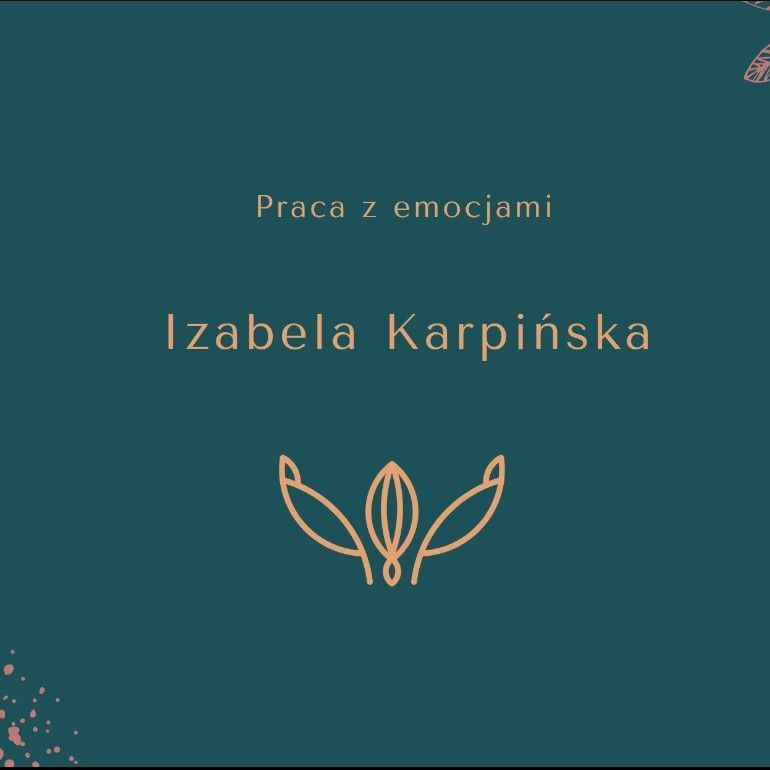 Praca z emocjami

Izabela Karpińska